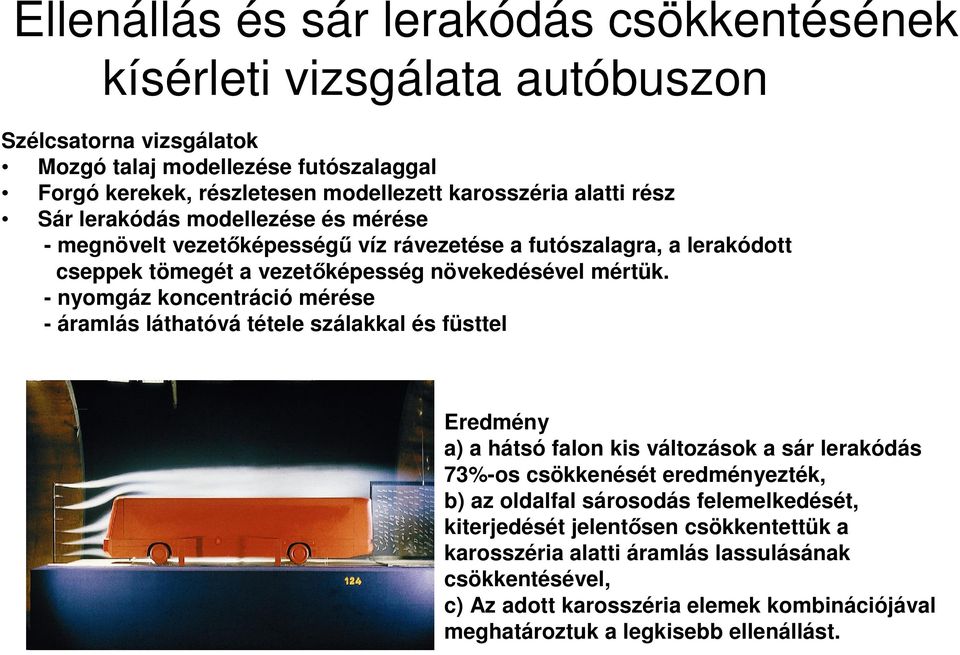 Ellenállás és sár lerakódás csökkentésének kísérleti vizsgálata autóbuszon

Szélcsatorna vizsgálatok
• Mozgó talaj modellezése futószalaggal
• Forgó kerekek, részletesen modellezett karosszéria alatti rész
• Sár lerakódás modellezése és mérése
- megnövelt vezetőképességű víz rávezetése a futószalagra, a lerakódott cseppek tömegét a vezetőképesség növekedésével mértük.
- nyomgáz koncentráció mérése
- áramlás láthatóvá tétele szálakkal és füsttel

124

Eredmény
a) a hátsó falon kis változások a sár lerakódás 73%-os csökkenését eredményezték,
b) az oldalfal sárosodás felemelkedését, kiterjedését jelentősen csökkentettük a karosszéria alatti áramlás lassulásának csökkentésével,
c) Az adott karosszéria elemek kombinációjával meghatároztuk a legkisebb ellenállást.